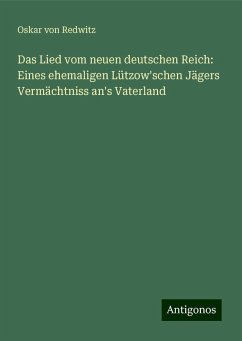 Oskar von Redwitz

Das Lied vom neuen deutschen Reich: Eines ehemaligen Lützow'schen Jägers Vermächtniss an's Vaterland

Antigonos